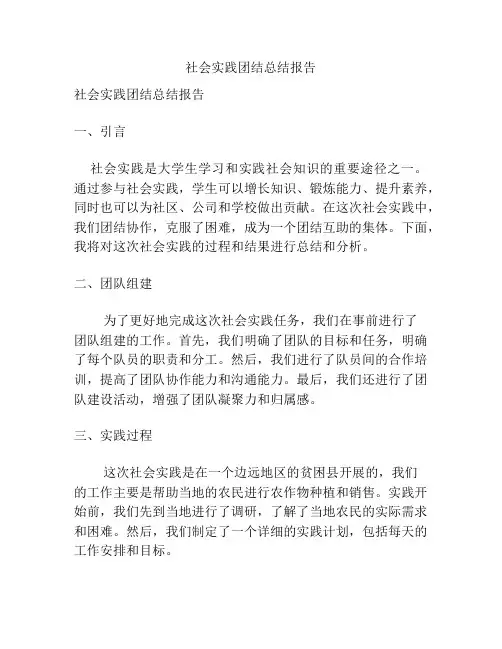 社会实践团结总结报告

社会实践团结总结报告

一、引言

社会实践是大学生学习和实践社会知识的重要途径之一。通过参与社会实践，学生可以增长知识、锻炼能力、提升素养，同时也可以为社区、公司和学校做出贡献。在这次社会实践中，我们团结协作，克服了困难，成为一个团结互助的集体。下面，我将对这次社会实践的过程和结果进行总结和分析。

二、团队组建

为了更好地完成这次社会实践任务，我们在事前进行了团队组建的工作。首先，我们明确了团队的目标和任务，明确了每个队员的职责和分工。然后，我们进行了队员间的合作培训，提高了团队协作能力和沟通能力。最后，我们还进行了团队建设活动，增强了团队凝聚力和归属感。

三、实践过程

这次社会实践是在一个边远地区的贫困县开展的，我们的工作主要是帮助当地的农民进行农作物种植和销售。实践开始前，我们先到当地进行了调研，了解了当地农民的实际需求和困难。然后，我们制定了一个详细的实践计划，包括每天的工作安排和目标。